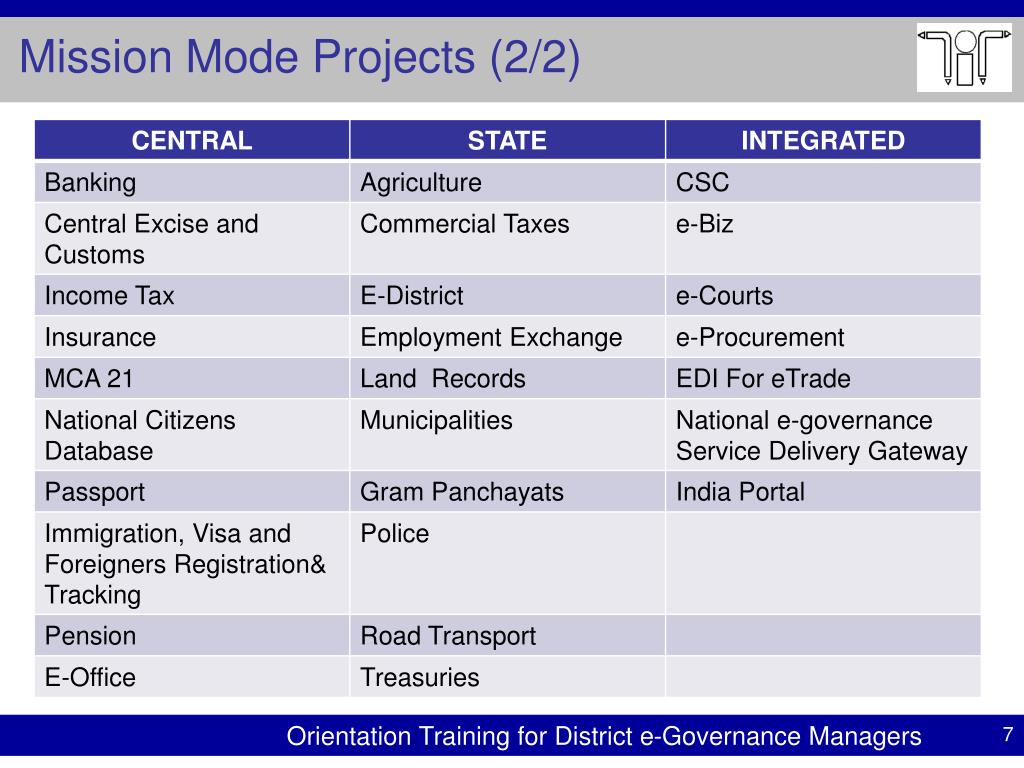 Mission Mode Projects (2/2)

| CENTRAL | STATE | INTEGRATED |
|---|---|---|
| Banking | Agriculture | CSC |
| Central Excise and Customs | Commercial Taxes | e-Biz |
| Income Tax | E-District | e-Courts |
| Insurance | Employment Exchange | e-Procurement |
| MCA 21 | Land  Records | EDI For eTrade |
| National Citizens Database | Municipalities | National e-governance Service Delivery Gateway |
| Passport | Gram Panchayats | India Portal |
| Immigration, Visa and Foreigners Registration& Tracking | Police | |
| Pension | Road Transport | |
| E-Office | Treasuries | |

Orientation Training for District e-Governance Managers

7